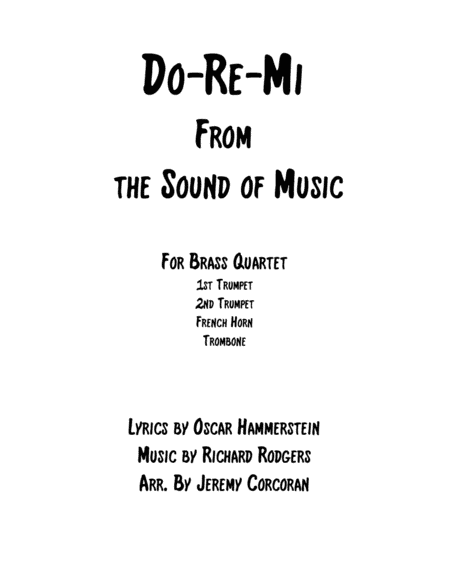 Do-Re-Mi

From

the Sound of Music

For Brass Quartet

1st Trumpet

2nd Trumpet

French Horn

Trombone

Lyrics by Oscar Hammerstein

Music by Richard Rodgers

Arr. By Jeremy Corcoran